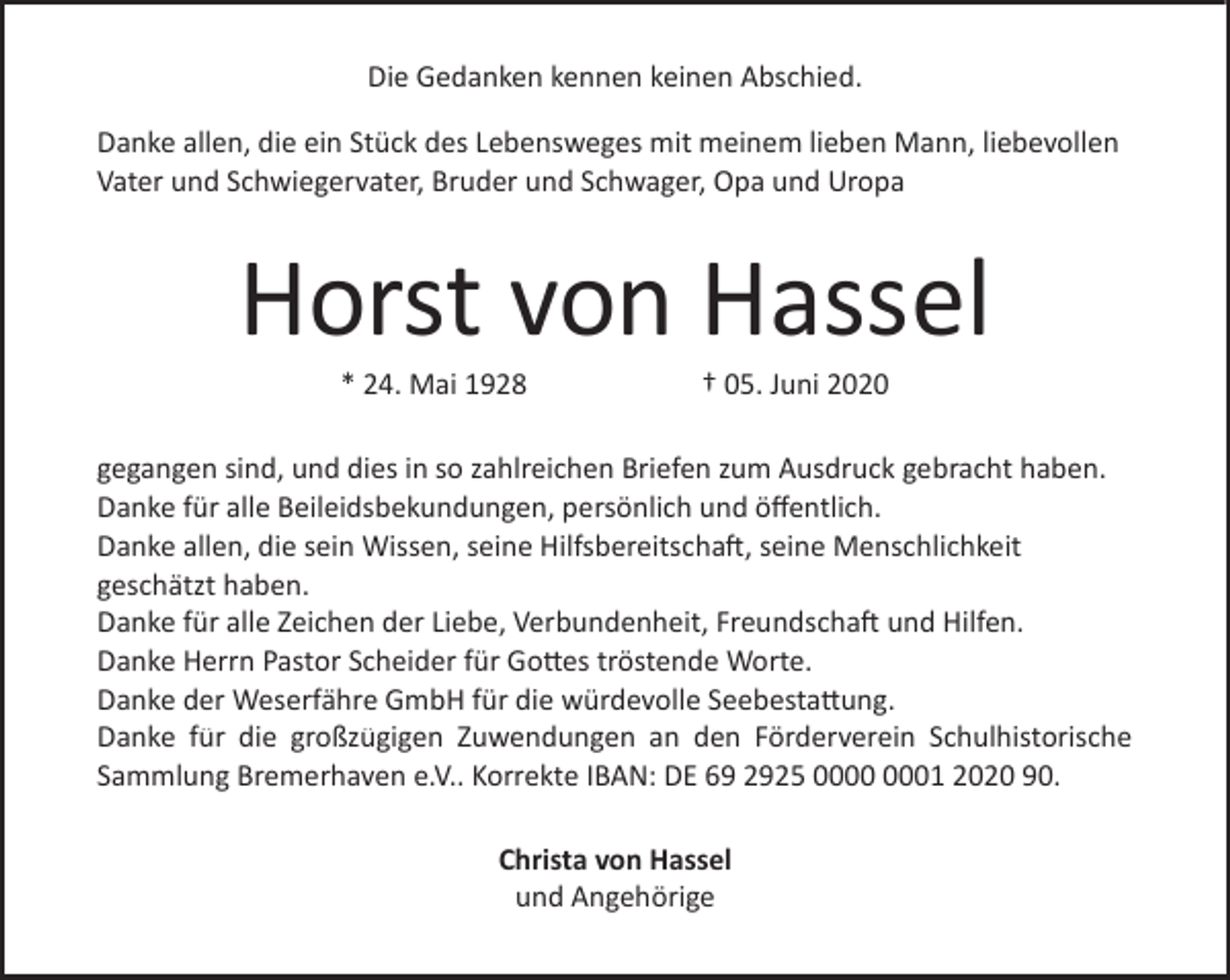 Die Gedanken kennen keinen Abschied.

Danke allen, die ein Stück des Lebensweges mit meinem lieben Mann, liebevollen Vater und Schwiegervater, Bruder und Schwager, Opa und Uropa

Horst von Hassel

* 24. Mai 1928 † 05. Juni 2020

gegangen sind, und dies in so zahlreichen Briefen zum Ausdruck gebracht haben.
Danke für alle Beileidsbekundungen, persönlich und öffentlich.
Danke allen, die sein Wissen, seine Hilfsbereitschaft, seine Menschlichkeit geschätzt haben.
Danke für alle Zeichen der Liebe, Verbundenheit, Freundschaft und Hilfen.
Danke Herrn Pastor Scheider für Gottes tröstende Worte.
Danke der Weserfähre GmbH für die würdevolle Seebestattung.
Danke für die großzügigen Zuwendungen an den Förderverein Schulhistorische Sammlung Bremerhaven e.V.. Korrekte IBAN: DE 69 2925 0000 0001 2020 90.

Christa von Hassel
und Angehörige